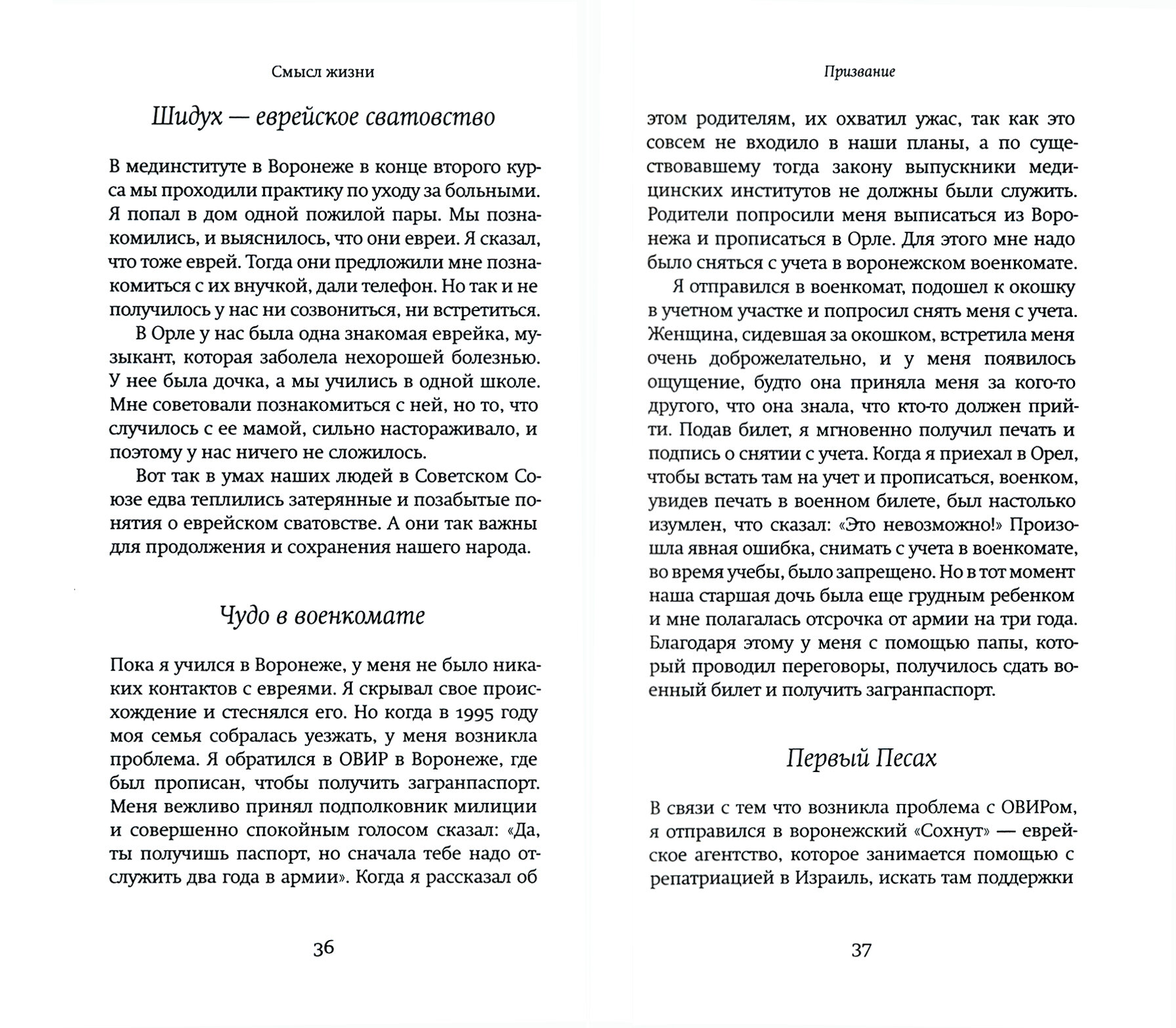 Смысл жизни

Шидух — еврейское сватовство

В мединституте в Воронеже в конце второго курса мы проходили практику по уходу за больными. Я попал в дом одной пожилой пары. Мы познакомились, и выяснилось, что они евреи. Я сказал, что тоже еврей. Тогда они предложили мне познакомиться с их внучкой, дали телефон. Но так и не получилось у нас ни созвониться, ни встретиться.

В Орле у нас была одна знакомая еврейка, музыкант, которая заболела нехорошей болезнью. У нее была дочка, а мы учились в одной школе. Мне советовали познакомиться с ней, но то, что случилось с ее мамой, сильно настораживало, и поэтому у нас ничего не сложилось.

Вот так в умах наших людей в Советском Союзе едва теплились затерянные и позабытые понятия о еврейском сватовстве. А они так важны для продолжения и сохранения нашего народа.

Чудо в военкомате

Пока я учился в Воронеже, у меня не было никаких контактов с евреями. Я скрывал свое происхождение и стеснялся его. Но когда в 1995 году моя семья собралась уезжать, у меня возникла проблема. Я обратился в ОВИР в Воронеже, где был прописан, чтобы получить загранпаспорт. Меня вежливо принял подполковник милиции и совершенно спокойным голосом сказал: «Да, ты получишь паспорт, но сначала тебе надо отслужить два года в армии». Когда я рассказал об

36

Призвание

этом родителям, их охватил ужас, так как это совсем не входило в наши планы, а по существовавшему тогда закону выпускники медицинских институтов не должны были служить. Родители попросили меня выписаться из Воронежа и прописаться в Орле. Для этого мне надо было сняться с учета в воронежском военкомате.

Я отправился в военкомат, подошел к окошку в учетном участке и попросил снять меня с учета. Женщина, сидевшая за окошком, встретила меня очень доброжелательно, и у меня появилось ощущение, будто она приняла меня за кого-то другого, что она знала, что кто-то должен прийти. Подав билет, я мгновенно получил печать и подпись о снятии с учета. Когда я приехал в Орел, чтобы встать там на учет и прописаться, военком, увидев печать в военном билете, был настолько изумлен, что сказал: «Это невозможно!» Произошла явная ошибка, снимать с учета в военкомате, во время учебы, было запрещено. Но в тот момент наша старшая дочь была еще грудным ребенком и мне полагалась отсрочка от армии на три года. Благодаря этому у меня с помощью папы, который проводил переговоры, получилось сдать военный билет и получить загранпаспорт.

Первый Песах

В связи с тем что возникла проблема с ОВИРом, я отправился в воронежский «Сохнут» — еврейское агентство, которое занимается помощью с репатриацией в Израиль, искать там поддержки

37